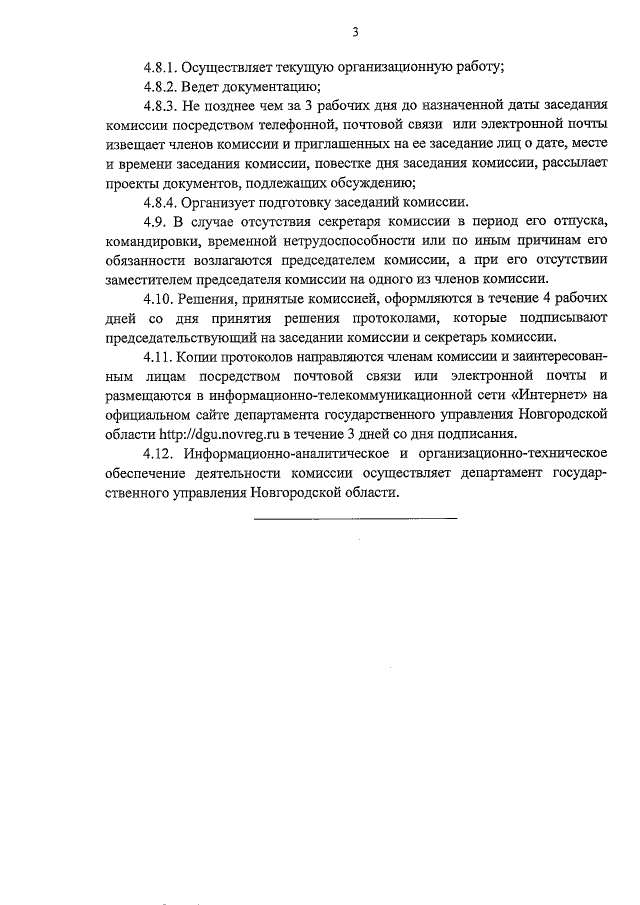 3

4.8.1. Осуществляет текущую организационную работу;

4.8.2. Ведет документацию;

4.8.3. Не позднее чем за 3 рабочих дня до назначенной даты заседания комиссии посредством телефонной, почтовой связи или электронной почты извещает членов комиссии и приглашенных на ее заседание лиц о дате, месте и времени заседания комиссии, повестке дня заседания комиссии, рассылает проекты документов, подлежащих обсуждению;

4.8.4. Организует подготовку заседаний комиссии.

4.9. В случае отсутствия секретаря комиссии в период его отпуска, командировки, временной нетрудоспособности или по иным причинам его обязанности возлагаются председателем комиссии, а при его отсутствии заместителем председателя комиссии на одного из членов комиссии.

4.10. Решения, принятые комиссией, оформляются в течение 4 рабочих дней со дня принятия решения протоколами, которые подписывают председательствующий на заседании комиссии и секретарь комиссии.

4.11. Копии протоколов направляются членам комиссии и заинтересованным лицам посредством почтовой связи или электронной почты и размещаются в информационно-телекоммуникационной сети «Интернет» на официальном сайте департамента государственного управления Новгородской области http://dgu.novreg.ru в течение 3 дней со дня подписания.

4.12. Информационно-аналитическое и организационно-техническое обеспечение деятельности комиссии осуществляет департамент государственного управления Новгородской области.